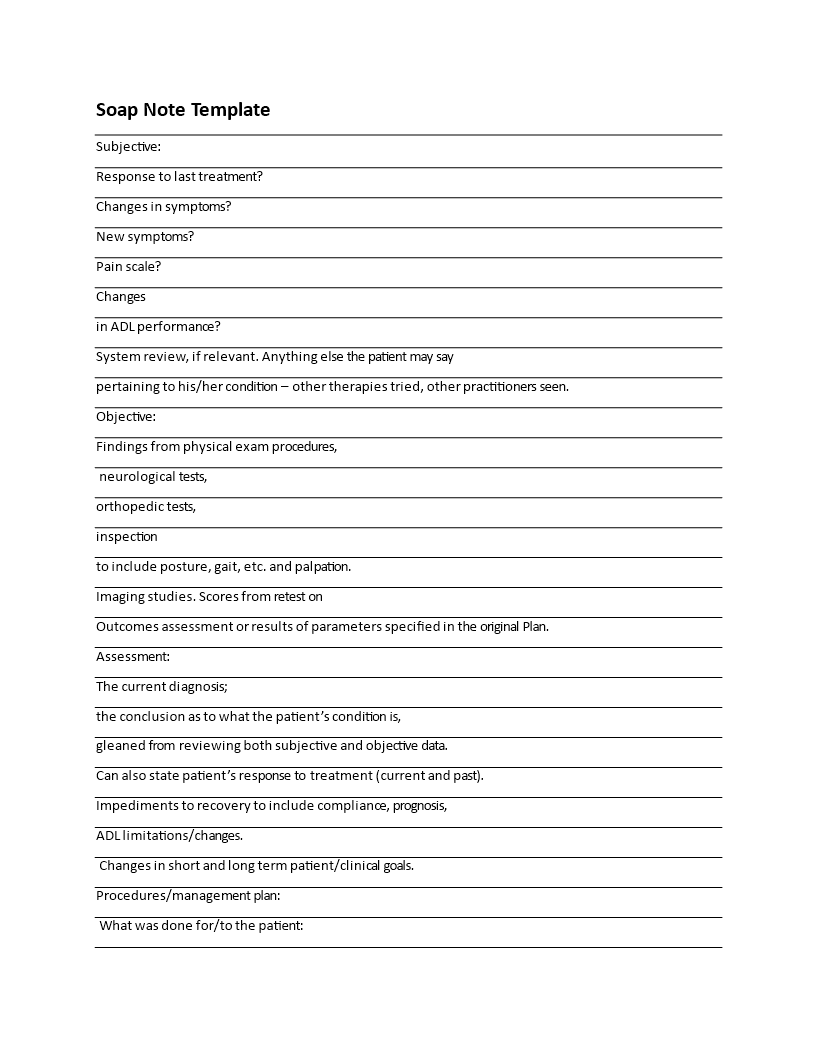 Soap Note Template

Subjective:

Response to last treatment?

Changes in symptoms?

New symptoms?

Pain scale?

Changes

in ADL performance?

System review, if relevant. Anything else the patient may say

pertaining to his/her condition – other therapies tried, other practitioners seen.

Objective:

Findings from physical exam procedures,

neurological tests,

orthopedic tests,

inspection

to include posture, gait, etc. and palpation.

Imaging studies. Scores from retest on

Outcomes assessment or results of parameters specified in the original Plan.

Assessment:

The current diagnosis;

the conclusion as to what the patient's condition is,

gleaned from reviewing both subjective and objective data.

Can also state patient's response to treatment (current and past).

Impediments to recovery to include compliance, prognosis,

ADL limitations/changes.

Changes in short and long term patient/clinical goals.

Procedures/management plan:

What was done for/to the patient: